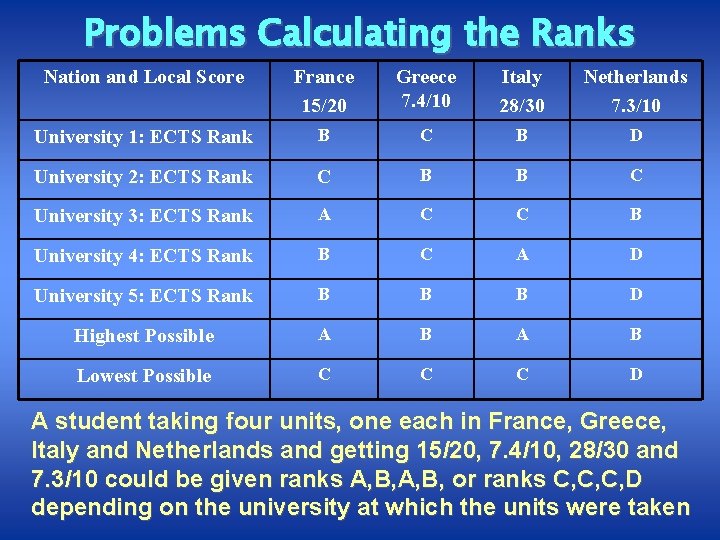 Problems Calculating the Ranks

| Nation and Local Score | France 15/20 | Greece 7.4/10 | Italy 28/30 | Netherlands 7.3/10 |
|---|---|---|---|---|
| University 1: ECTS Rank | B | C | B | D |
| University 2: ECTS Rank | C | B | B | C |
| University 3: ECTS Rank | A | C | C | B |
| University 4: ECTS Rank | B | C | A | D |
| University 5: ECTS Rank | B | B | B | D |
| Highest Possible | A | B | A | B |
| Lowest Possible | C | C | C | D |

A student taking four units, one each in France, Greece, Italy and Netherlands and getting 15/20, 7.4/10, 28/30 and 7.3/10 could be given ranks A,B,A,B, or ranks C,C,C,D depending on the university at which the units were taken